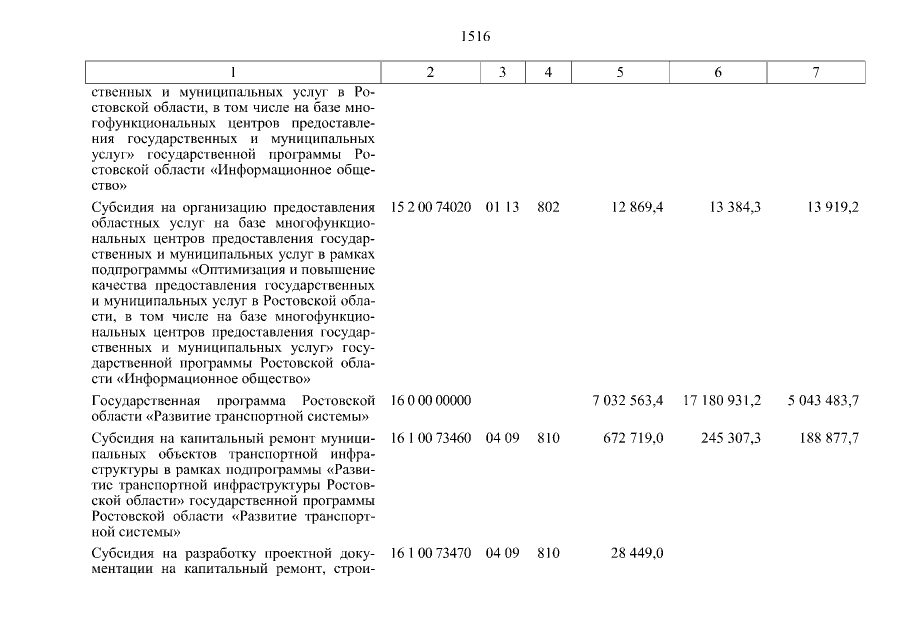 1516

| 1 | 2 | 3 | 4 | 5 | 6 | 7 |
|---|---|---|---|---|---|---|
| ственных и муниципальных услуг в Ростовской области, в том числе на базе многофункциональных центров предоставления государственных и муниципальных услуг» государственной программы Ростовской области «Информационное общество» | | | | | | |
| Субсидия на организацию предоставления областных услуг на базе многофункциональных центров предоставления государственных и муниципальных услуг в рамках подпрограммы «Оптимизация и повышение качества предоставления государственных и муниципальных услуг в Ростовской области, в том числе на базе многофункциональных центров предоставления государственных и муниципальных услуг» государственной программы Ростовской области «Информационное общество» | 15 2 00 74020 | 01 13 | 802 | 12 869,4 | 13 384,3 | 13 919,2 |
| Государственная программа Ростовской области «Развитие транспортной системы» | 16 0 00 00000 | | | 7 032 563,4 | 17 180 931,2 | 5 043 483,7 |
| Субсидия на капитальный ремонт муниципальных объектов транспортной инфраструктуры в рамках подпрограммы «Развитие транспортной инфраструктуры Ростовской области» государственной программы Ростовской области «Развитие транспортной системы» | 16 1 00 73460 | 04 09 | 810 | 672 719,0 | 245 307,3 | 188 877,7 |
| Субсидия на разработку проектной документации на капитальный ремонт, строи- | 16 1 00 73470 | 04 09 | 810 | 28 449,0 | | |